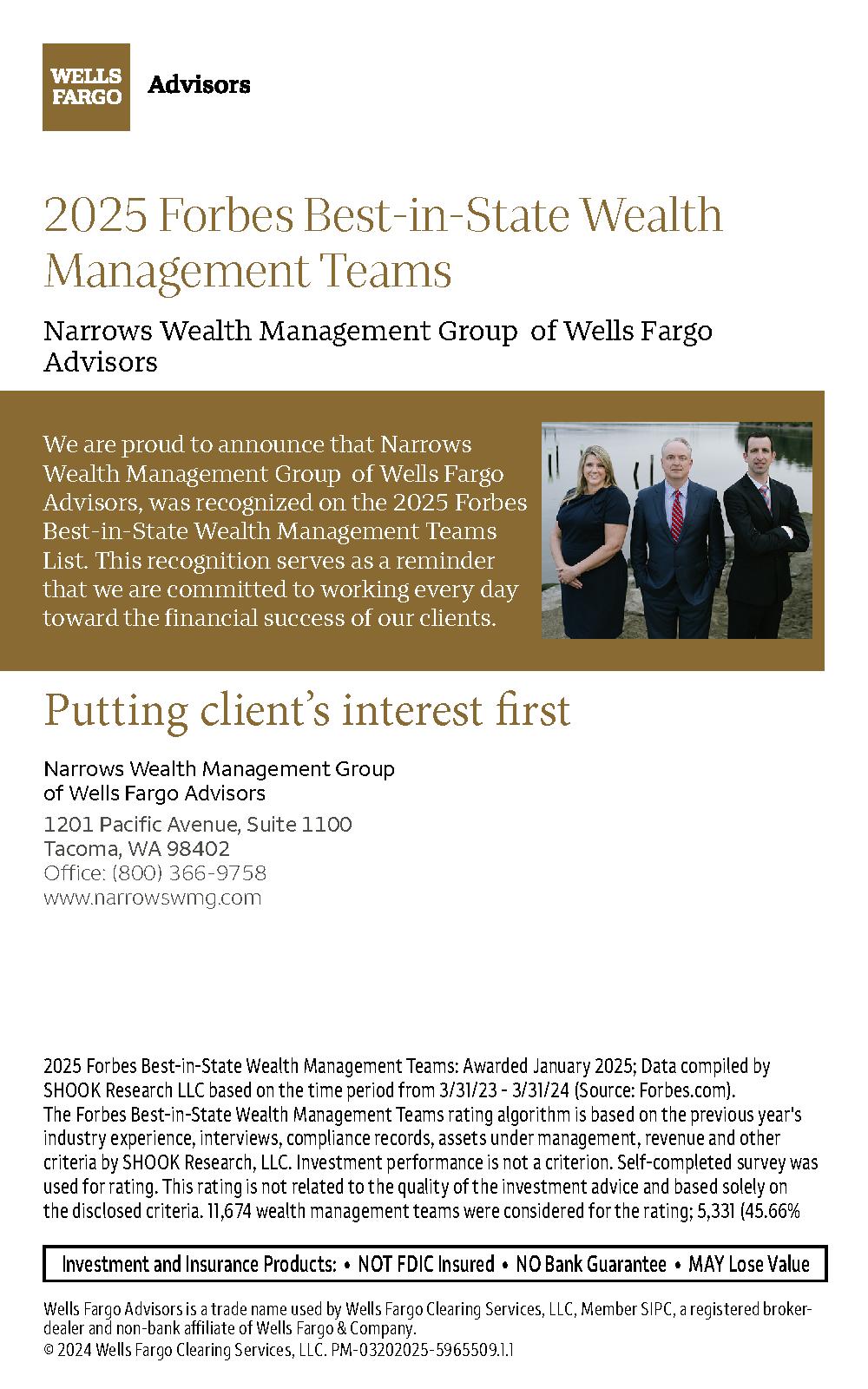 WELLS FARGO Advisors

2025 Forbes Best-in-State Wealth Management Teams

Narrows Wealth Management Group of Wells Fargo Advisors

We are proud to announce that Narrows Wealth Management Group of Wells Fargo Advisors, was recognized on the 2025 Forbes Best-in-State Wealth Management Teams List. This recognition serves as a reminder that we are committed to working every day toward the financial success of our clients.

Putting client's interest first

Narrows Wealth Management Group
of Wells Fargo Advisors
1201 Pacific Avenue, Suite 1100
Tacoma, WA 98402
Office: (800) 366-9758
www.narrowswmg.com

2025 Forbes Best-in-State Wealth Management Teams: Awarded January 2025; Data compiled by SHOOK Research LLC based on the time period from 3/31/23 - 3/31/24 (Source: Forbes.com). The Forbes Best-in-State Wealth Management Teams rating algorithm is based on the previous year's industry experience, interviews, compliance records, assets under management, revenue and other criteria by SHOOK Research, LLC. Investment performance is not a criterion. Self-completed survey was used for rating. This rating is not related to the quality of the investment advice and based solely on the disclosed criteria. 11,674 wealth management teams were considered for the rating; 5,331 (45.66%

Investment and Insurance Products: • NOT FDIC Insured • NO Bank Guarantee • MAY Lose Value

Wells Fargo Advisors is a trade name used by Wells Fargo Clearing Services, LLC, Member SIPC, a registered broker-dealer and non-bank affiliate of Wells Fargo & Company.
© 2024 Wells Fargo Clearing Services, LLC. PM-03202025-5965509.1.1